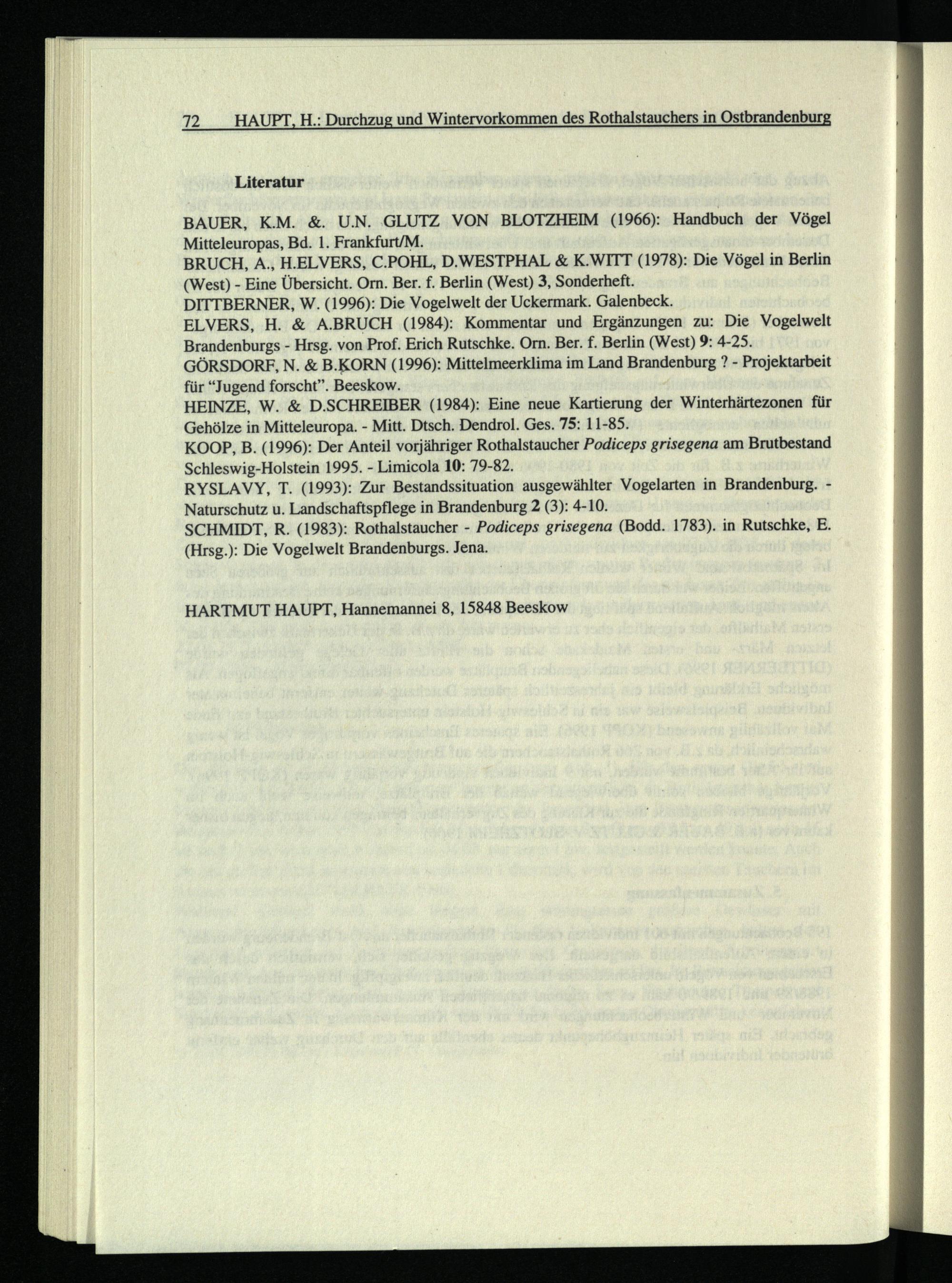 72 HAUPT, H.: Durchzug und Wintervorkommen des Rothalstauchers in Ostbrandenburg

Literatur

BAUER, K.M. &. U.N. GLUTZ VON BLOTZHEIM (1966): Handbuch der Vögel Mitteleuropas, Bd. 1. Frankfurt/M.

BRUCH, A., H.ELVERS, C.POHL, D.WESTPHAL & K.WITT (1978): Die Vögel in Berlin (West) - Eine Übersicht. Orn. Ber. f. Berlin (West) 3, Sonderheft.

DITTBERNER, W. (1996): Die Vogelwelt der Uckermark. Galenbeck.

ELVERS, H. & A.BRUCH (1984): Kommentar und Ergänzungen zu: Die Vogelwelt Brandenburgs - Hrsg. von Prof. Erich Rutschke. Orn. Ber. f. Berlin (West) 9: 4-25.

GÖRSDORF, N. & B.KORN (1996): Mittelmeerklima im Land Brandenburg ? - Projektarbeit für "Jugend forscht". Beeskow.

HEINZE, W. & D.SCHREIBER (1984): Eine neue Kartierung der Winterhärtezonen für Gehölze in Mitteleuropa. - Mitt. Dtsch. Dendrol. Ges. 75: 11-85.

KOOP, B. (1996): Der Anteil vorjähriger Rothalstaucher Podiceps grisegena am Brutbestand Schleswig-Holstein 1995. - Limicola 10: 79-82.

RYSLAVY, T. (1993): Zur Bestandssituation ausgewählter Vogelarten in Brandenburg. - Naturschutz u. Landschaftspflege in Brandenburg 2 (3): 4-10.

SCHMIDT, R. (1983): Rothalstaucher - Podiceps grisegena (Bodd. 1783). in Rutschke, E. (Hrsg.): Die Vogelwelt Brandenburgs. Jena.

HARTMUT HAUPT, Hannemannei 8, 15848 Beeskow